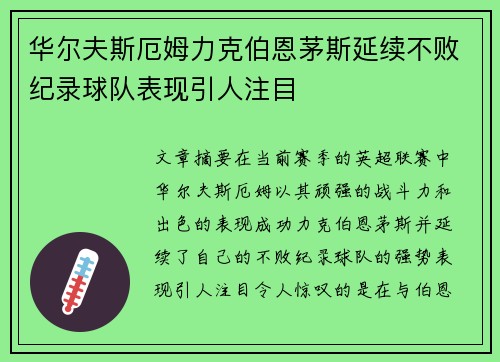 华尔夫斯厄姆力克伯恩茅斯延续不败纪录球队表现引人注目

文章摘要在当前赛季的英超联赛中华尔夫斯厄姆以其顽强的战斗力和出色的表现成功力克伯恩茅斯并延续了自己的不败纪录球队的强势表现引人注目令人惊叹的是在与伯恩